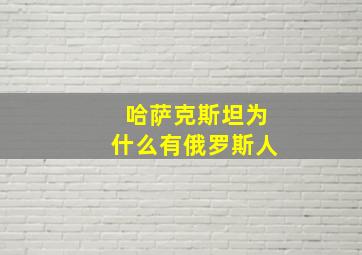 哈萨克斯坦为什么有俄罗斯人